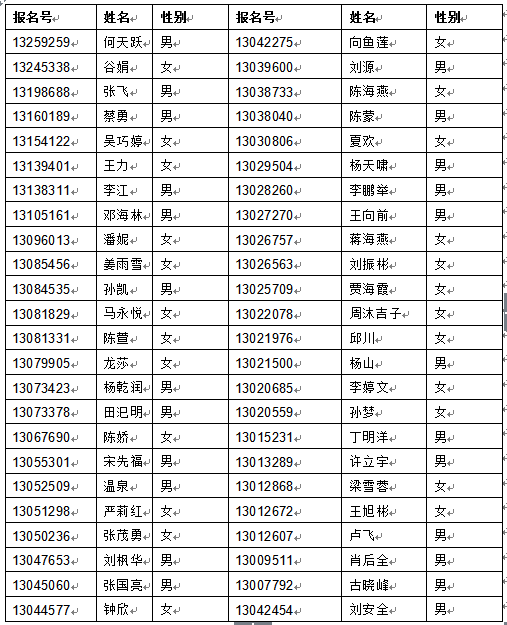 | 报名号 | 姓名 | 性别 | 报名号 | 姓名 | 性别 |
|---|---|---|---|---|---|
| 13259259 | 何天跃 | 男 | 13042275 | 向鱼莲 | 女 |
| 13245338 | 谷娟 | 女 | 13039600 | 刘源 | 男 |
| 13198688 | 张飞 | 男 | 13038733 | 陈海燕 | 女 |
| 13160189 | 蔡勇 | 男 | 13038040 | 陈蒙 | 男 |
| 13154122 | 吴巧婷 | 女 | 13030806 | 夏欢 | 女 |
| 13139401 | 王力 | 女 | 13029504 | 杨天啸 | 男 |
| 13138311 | 李江 | 男 | 13028260 | 李鹏举 | 男 |
| 13105161 | 邓海林 | 男 | 13027270 | 王向前 | 男 |
| 13096013 | 潘妮 | 女 | 13026757 | 蒋海燕 | 女 |
| 13085456 | 姜雨雪 | 女 | 13026563 | 刘振彬 | 女 |
| 13084535 | 孙凯 | 男 | 13025709 | 贾海霞 | 女 |
| 13081829 | 马永悦 | 女 | 13022078 | 周沐吉子 | 女 |
| 13081331 | 陈萱 | 女 | 13021976 | 邱川 | 女 |
| 13079905 | 龙莎 | 女 | 13021500 | 杨山 | 男 |
| 13073423 | 杨乾润 | 男 | 13020685 | 李婷文 | 女 |
| 13073378 | 田汜明 | 男 | 13020559 | 孙梦 | 女 |
| 13067690 | 陈娇 | 女 | 13015231 | 丁明洋 | 男 |
| 13055301 | 宋先福 | 男 | 13013289 | 许立宇 | 男 |
| 13052509 | 温泉 | 男 | 13012868 | 梁雪蓉 | 女 |
| 13051298 | 严莉红 | 女 | 13012672 | 王旭彬 | 女 |
| 13050236 | 张茂勇 | 女 | 13012607 | 卢飞 | 男 |
| 13047653 | 刘枫华 | 男 | 13009511 | 肖后全 | 男 |
| 13045060 | 张国亮 | 男 | 13007792 | 古晓峰 | 男 |
| 13044577 | 钟欣 | 女 | 13042454 | 刘安全 | 男 |